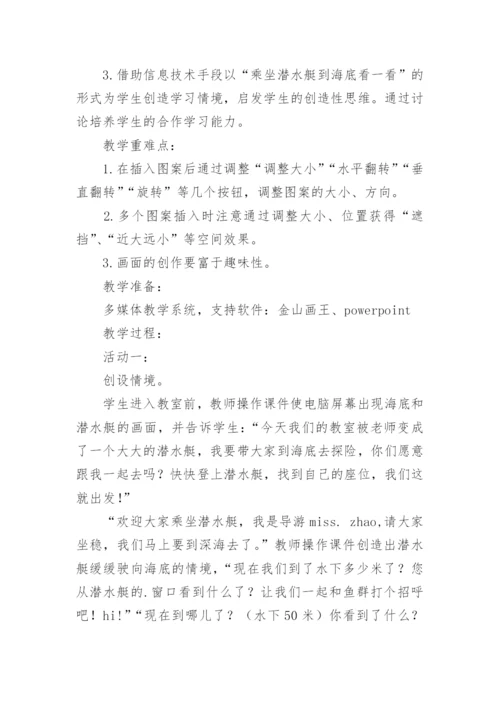 3.借助信息技术手段以“乘坐潜水艇到海底看一看”的形式为学生创造学习情境，启发学生的创造性思维。通过讨论培养学生的合作学习能力。

教学重难点：

1.在插入图案后通过调整“调整大小”“水平翻转”“垂直翻转”“旋转”等几个按钮，调整图案的大小、方向。

2.多个图案插入时注意通过调整大小、位置获得“遮挡”、“近大远小”等空间效果。

3.画面的创作要富于趣味性。

教学准备：

多媒体教学系统，支持软件：金山画王、powerpoint

教学过程：

活动一：

创设情境。

学生进入教室前，教师操作课件使电脑屏幕出现海底和潜水艇的画面，并告诉学生：“今天我们的教室被老师变成了一个大大的潜水艇，我要带大家到海底去探险，你们愿意跟我一起去吗？快快登上潜水艇，找到自己的座位，我们这就出发！”

“欢迎大家乘坐潜水艇，我是导游miss. zhao，请大家坐稳，我们马上要到深海去了。”教师操作课件创造出潜水艇缓缓驶向海底的情境，“现在我们到了水下多少米了？您从潜水艇的.窗口看到什么了？让我们一起和鱼群打个招呼吧！hi!”“现在到哪儿了？（水下50米）你看到了什么？